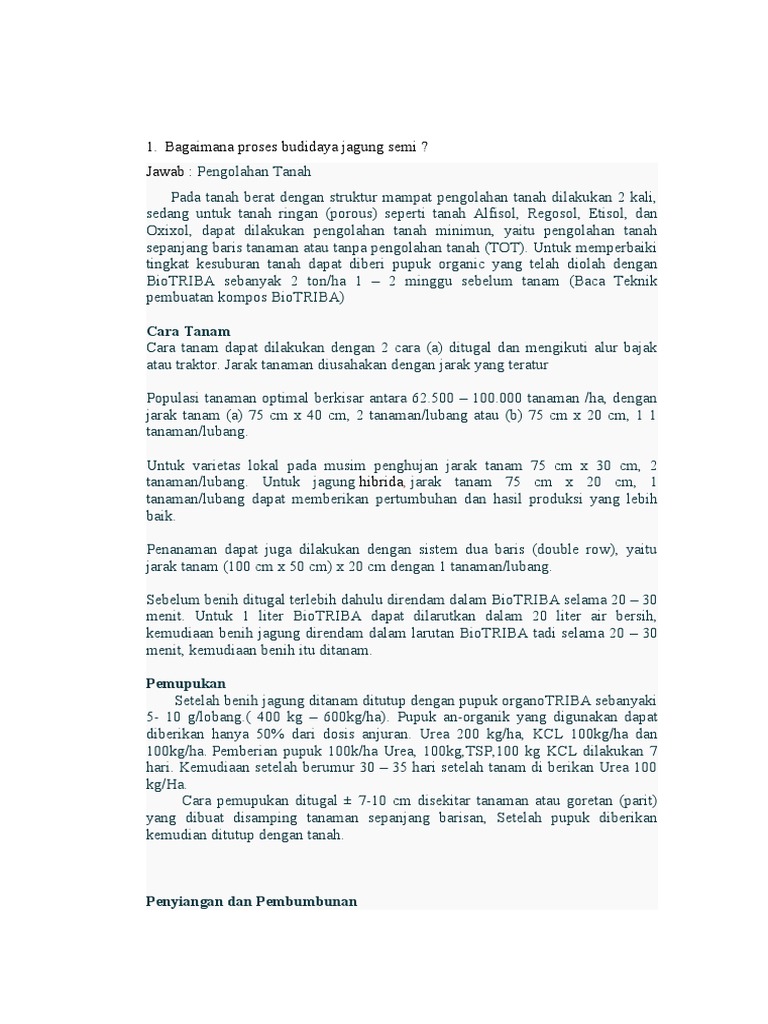 1. Bagaimana proses budidaya jagung semi ?

Jawab : Pengolahan Tanah

Pada tanah berat dengan struktur mampat pengolahan tanah dilakukan 2 kali, sedang untuk tanah ringan (porous) seperti tanah Alfisol, Regosol, Etisol, dan Oxixol, dapat dilakukan pengolahan tanah minimun, yaitu pengolahan tanah sepanjang baris tanaman atau tanpa pengolahan tanah (TOT). Untuk memperbaiki tingkat kesuburan tanah dapat diberi pupuk organic yang telah diolah dengan BioTRIBA sebanyak 2 ton/ha 1 – 2 minggu sebelum tanam (Baca Teknik pembuatan kompos BioTRIBA)

Cara Tanam
Cara tanam dapat dilakukan dengan 2 cara (a) ditugal dan mengikuti alur bajak atau traktor. Jarak tanaman diusahakan dengan jarak yang teratur

Populasi tanaman optimal berkisar antara 62.500 – 100.000 tanaman /ha, dengan jarak tanam (a) 75 cm x 40 cm, 2 tanaman/lubang atau (b) 75 cm x 20 cm, 1 1 tanaman/lubang.

Untuk varietas lokal pada musim penghujan jarak tanam 75 cm x 30 cm, 2 tanaman/lubang. Untuk jagung hibrida, jarak tanam 75 cm x 20 cm, 1 tanaman/lubang dapat memberikan pertumbuhan dan hasil produksi yang lebih baik.

Penanaman dapat juga dilakukan dengan sistem dua baris (double row), yaitu jarak tanam (100 cm x 50 cm) x 20 cm dengan 1 tanaman/lubang.

Sebelum benih ditugal terlebih dahulu direndam dalam BioTRIBA selama 20 – 30 menit. Untuk 1 liter BioTRIBA dapat dilarutkan dalam 20 liter air bersih, kemudiaan benih jagung direndam dalam larutan BioTRIBA tadi selama 20 – 30 menit, kemudiaan benih itu ditanam.

Pemupukan
Setelah benih jagung ditanam ditutup dengan pupuk organoTRIBA sebanyaki 5- 10 g/lobang ( 400 kg – 600kg/ha). Pupuk an-organik yang digunakan dapat diberikan hanya 50% dari dosis anjuran. Urea 200 kg/ha, KCL 100kg/ha dan 100kg/ha. Pemberian pupuk 100k/ha Urea, 100kg,TSP,100 kg KCL dilakukan 7 hari. Kemudiaan setelah berumur 30 – 35 hari setelah tanam di berikan Urea 100 kg/Ha.
Cara pemupukan ditugal ± 7-10 cm disekitar tanaman atau goretan (parit) yang dibuat disamping tanaman sepanjang barisan, Setelah pupuk diberikan kemudian ditutup dengan tanah.

Penyiangan dan Pembumbunan